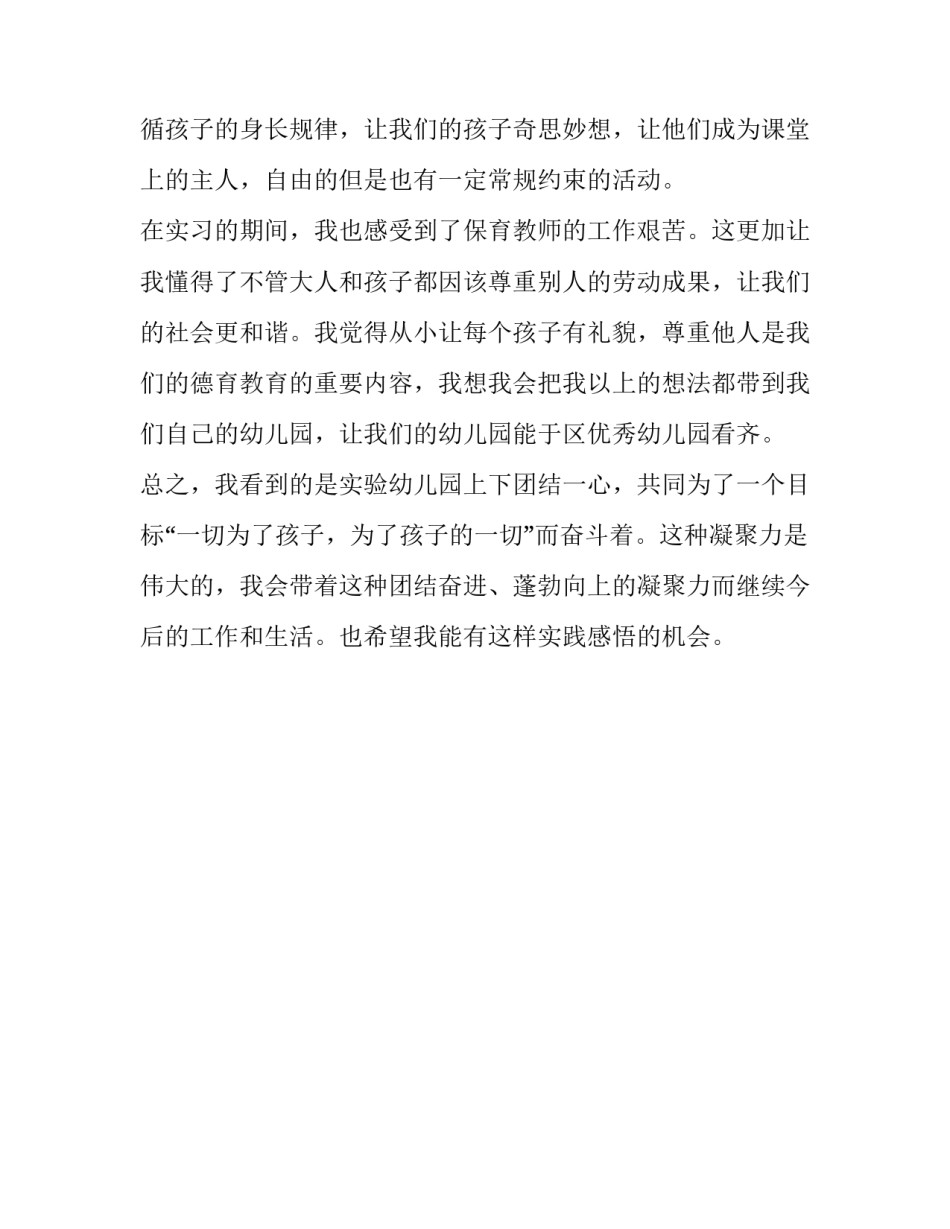 循孩子的身长规律，让我们的孩子奇思妙想，让他们成为课堂上的主人，自由的但是也有一定常规约束的活动。

在实习的期间，我也感受到了保育教师的工作艰苦。这更加让我懂得了不管大人和孩子都因该尊重别人的劳动成果，让我们的社会更和谐。我觉得从小让每个孩子有礼貌，尊重他人是我们的德育教育的重要内容，我想我会把我以上的想法都带到我们自己的幼儿园，让我们的幼儿园能于区优秀幼儿园看齐。

总之，我看到的是实验幼儿园上下团结一心，共同为了一个目标“一切为了孩子，为了孩子的一切”而奋斗着。这种凝聚力是伟大的，我会带着这种团结奋进、蓬勃向上的凝聚力而继续今后的工作和生活。也希望我能有这样实践感悟的机会。